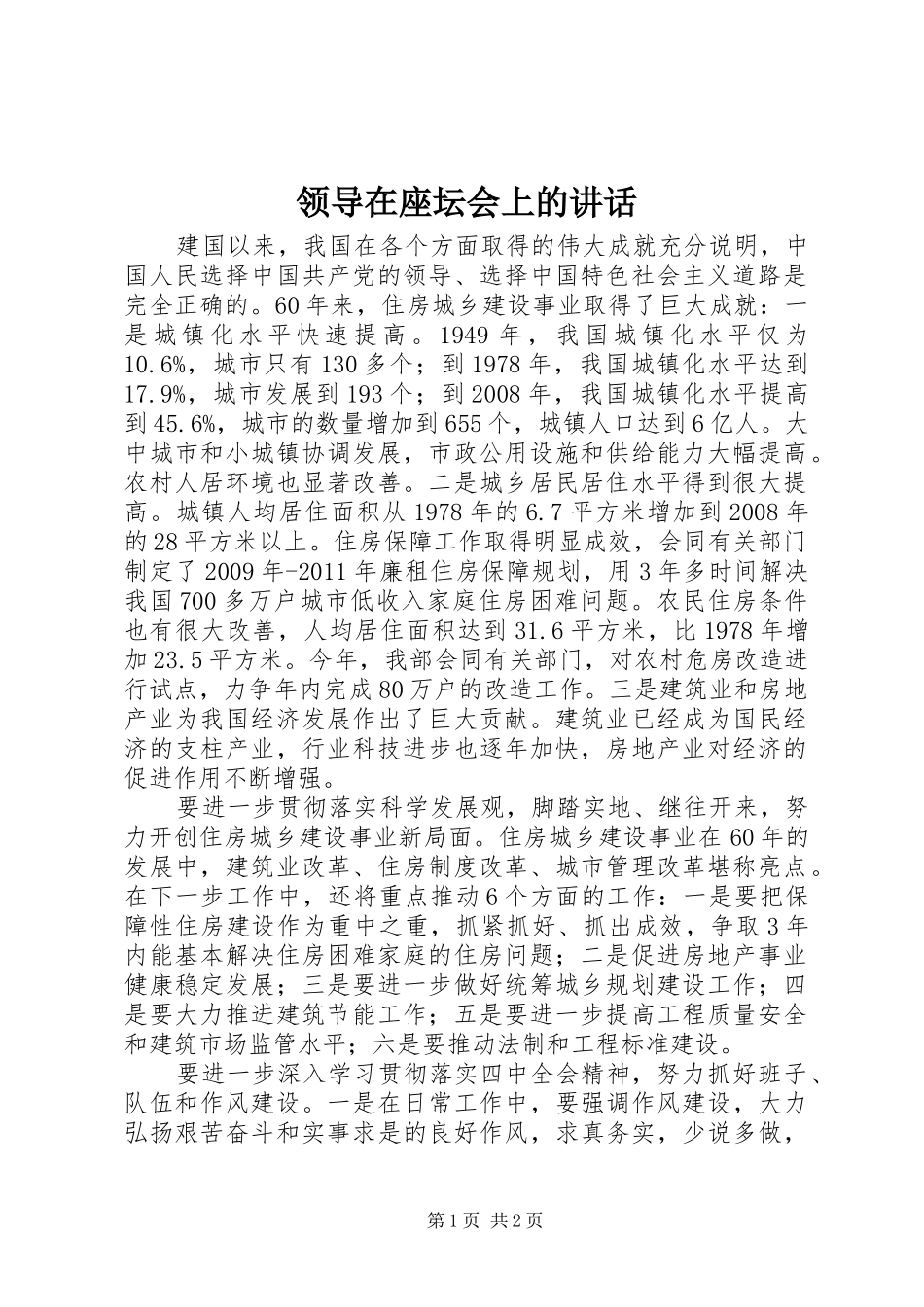 领导在座坛会上的讲话

建国以来，我国在各个方面取得的伟大成就充分说明，中国人民选择中国共产党的领导、选择中国特色社会主义道路是完全正确的。60年来，住房城乡建设事业取得了巨大成就：一是城镇化水平快速提高。1949年，我国城镇化水平仅为10.6%，城市只有130多个；到1978年，我国城镇化水平达到17.9%，城市发展到193个；到2008年，我国城镇化水平提高到45.6%，城市的数量增加到655个，城镇人口达到6亿人。大中城市和小城镇协调发展，市政公用设施和供给能力大幅提高。农村人居环境也显著改善。二是城乡居民居住水平得到很大提高。城镇人均居住面积从1978年的6.7平方米增加到2008年的28平方米以上。住房保障工作取得明显成效，会同有关部门制定了2009年-2011年廉租住房保障规划，用3年多时间解决我国700多万户城市低收入家庭住房困难问题。农民住房条件也有很大改善，人均居住面积达到31.6平方米，比1978年增加23.5平方米。今年，我部会同有关部门，对农村危房改造进行试点，力争年内完成80万户的改造工作。三是建筑业和房地产业为我国经济发展作出了巨大贡献。建筑业已经成为国民经济的支柱产业，行业科技进步也逐年加快，房地产业对经济的促进作用不断增强。

要进一步贯彻落实科学发展观，脚踏实地、继往开来，努力开创住房城乡建设事业新局面。住房城乡建设事业在60年的发展中，建筑业改革、住房制度改革、城市管理改革堪称亮点。在下一步工作中，还将重点推动6个方面的工作：一是要把保障性住房建设作为重中之重，抓紧抓好、抓出成效，争取3年内能基本解决住房困难家庭的住房问题；二是促进房地产事业健康稳定发展；三是要进一步做好统筹城乡规划建设工作；四是要大力推进建筑节能工作；五是要进一步提高工程质量安全和建筑市场监管水平；六是要推动法制和工程标准建设。

要进一步深入学习贯彻落实四中全会精神，努力抓好班子、队伍和作风建设。一是在日常工作中，要强调作风建设，大力弘扬艰苦奋斗和实事求是的良好作风，求真务实，少说多做，

第1页 共2页